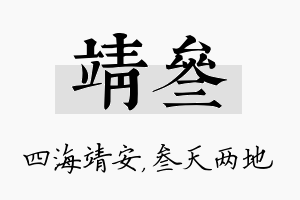 靖叁

四海靖安，叁天两地